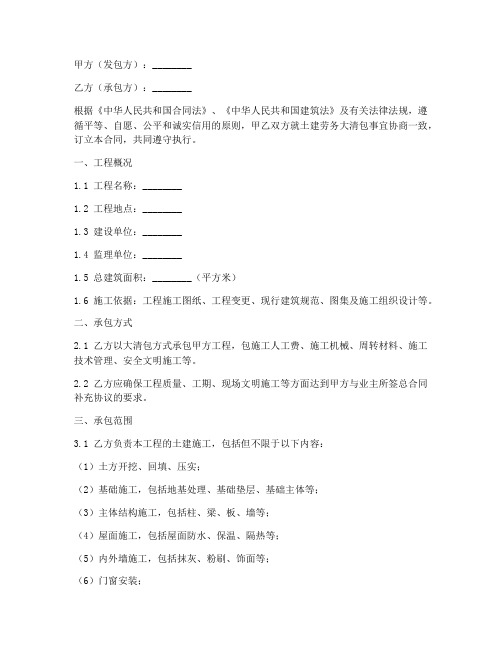 甲方（发包方）：________

乙方（承包方）：________

根据《中华人民共和国合同法》、《中华人民共和国建筑法》及有关法律法规，遵循平等、自愿、公平和诚实信用的原则，甲乙双方就土建劳务大清包事宜协商一致，订立本合同，共同遵守执行。

一、工程概况

1.1 工程名称：________

1.2 工程地点：________

1.3 建设单位：________

1.4 监理单位：________

1.5 总建筑面积：________（平方米）

1.6 施工依据：工程施工图纸、工程变更、现行建筑规范、图集及施工组织设计等。

二、承包方式

2.1 乙方以大清包方式承包甲方工程，包施工人工费、施工机械、周转材料、施工技术管理、安全文明施工等。

2.2 乙方应确保工程质量、工期、现场文明施工等方面达到甲方与业主所签总合同补充协议的要求。

三、承包范围

3.1 乙方负责本工程的土建施工，包括但不限于以下内容：

（1）土方开挖、回填、压实；

（2）基础施工，包括地基处理、基础垫层、基础主体等；

（3）主体结构施工，包括柱、梁、板、墙等；

（4）屋面施工，包括屋面防水、保温、隔热等；

（5）内外墙施工，包括抹灰、粉刷、饰面等；

（6）门窗安装；